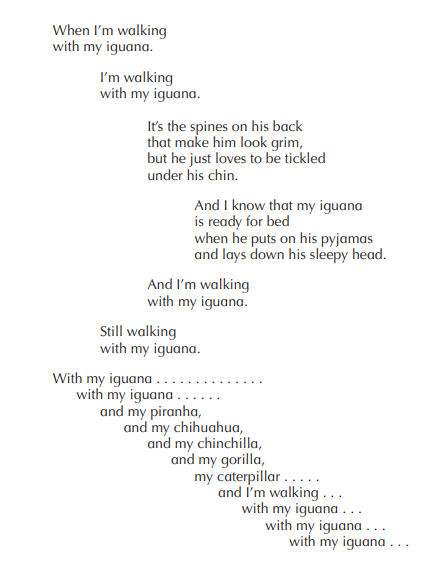 When I'm walking
with my iguana.

I'm walking
with my iguana.

It's the spines on his back
that make him look grim,
but he just loves to be tickled
under his chin.

And I know that my iguana
is ready for bed
when he puts on his pyjamas
and lays down his sleepy head.

And I'm walking
with my iguana.

Still walking
with my iguana.

With my iguana . . . . . . . . . . . . . .
with my iguana . . . . . .
and my piranha,
and my chihuahua,
and my chinchilla,
and my gorilla,
my caterpillar . . . . .
and I'm walking . . .
with my iguana . . .
with my iguana . . .
with my iguana . . .